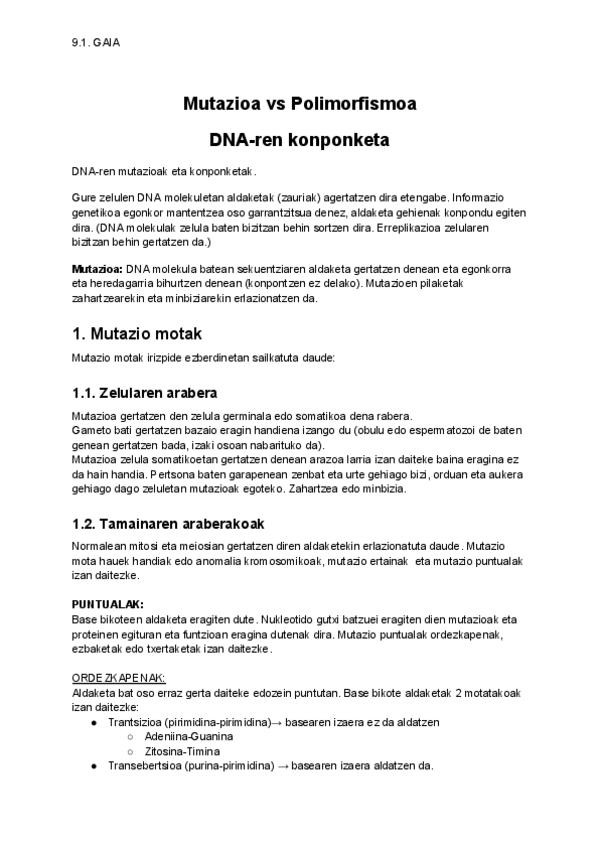 9.1. GAIA

Mutazioa vs Polimorfismoa

DNA-ren konponketa

DNA-ren mutazioak eta konponketak.

Gure zelulen DNA molekuletan aldaketak (zauriak) agertatzen dira etengabe. Informazio genetikoa egonkor mantentzea oso garrantzitsua denez, aldaketa gehienak konpondu egiten dira. (DNA molekulak zelula baten bizitzan behin sortzen dira. Erreplikazioa zelularen bizitzan behin gertatzen da.)

Mutazioa: DNA molekula batean sekuentziaren aldaketa gertatzen denean eta egonkorra eta heredagarria bihurtzen denean (konpontzen ez delako). Mutazioen pilaketak zahartzearekin eta minbiziarekin erlazionatzen da.

1. Mutazio motak

Mutazio motak irizpide ezberdinetan sailkatuta daude:

1.1. Zelularen arabera

Mutazioa gertatzen den zelula germinala edo somatikoa dena rabera.
Gameto bati gertatzen bazaio eragin handiena izango du (obulu edo espermatozoi de baten genean gertatzen bada, izaki osoan nabarituko da).
Mutazioa zelula somatikoetan gertatzen denean arazoa larria izan daiteke baina eragina ez da hain handia. Pertsona baten garapenean zenbat eta urte gehiago bizi, orduan eta aukera gehiago dago zeluletan mutazioak egoteko. Zahartzea edo minbizia.

1.2. Tamainaren araberakoak

Normalean mitosi eta meiosian gertatzen diren aldaketekin erlazionatuta daude. Mutazio mota hauek handiak edo anomalia kromosomikoak, mutazio ertainak eta mutazio puntualak izan daitezke.

PUNTUALAK:
Base bikoteen aldaketa eragiten dute. Nukleotido gutxi batzuei eragiten dien mutazioak eta proteinen egituran eta funtzioan eragina dutenak dira. Mutazio puntualak ordezkapenak, ezbaketak edo txertaketak izan daitezke.

ORDEZKAPENAK:
Aldaketa bat oso erraz gerta daiteke edozein puntutan. Base bikote aldaketak 2 motatakoak izan daitezke:
● Trantsizioa (pirimidina-pirimidina)→ basearen izaera ez da aldatzen
○ Adeniina-Guanina
○ Zitosina-Timina
● Transebertsioa (purina-pirimidina) → basearen izaera aldatzen da.